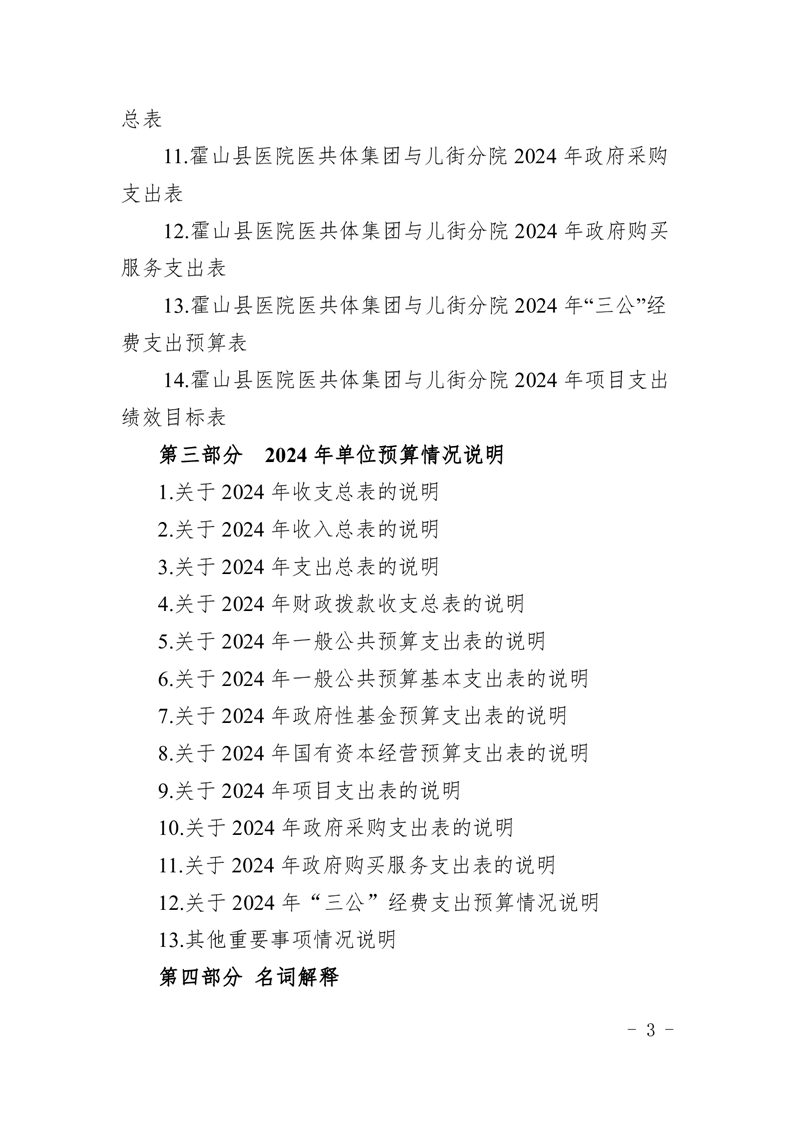 总表

11.霍山县医院医共体集团与儿街分院 2024 年政府采购支出表

12.霍山县医院医共体集团与儿街分院 2024 年政府购买服务支出表

13.霍山县医院医共体集团与儿街分院 2024 年“三公”经费支出预算表

14.霍山县医院医共体集团与儿街分院 2024 年项目支出绩效目标表

第三部分　2024 年单位预算情况说明

1.关于 2024 年收支总表的说明

2.关于 2024 年收入总表的说明

3.关于 2024 年支出总表的说明

4.关于 2024 年财政拨款收支总表的说明

5.关于 2024 年一般公共预算支出表的说明

6.关于 2024 年一般公共预算基本支出表的说明

7.关于 2024 年政府性基金预算支出表的说明

8.关于 2024 年国有资本经营预算支出表的说明

9.关于 2024 年项目支出表的说明

10.关于 2024 年政府采购支出表的说明

11.关于 2024 年政府购买服务支出表的说明

12.关于 2024 年“三公”经费支出预算情况说明

13.其他重要事项情况说明

第四部分 名词解释

- 3 -